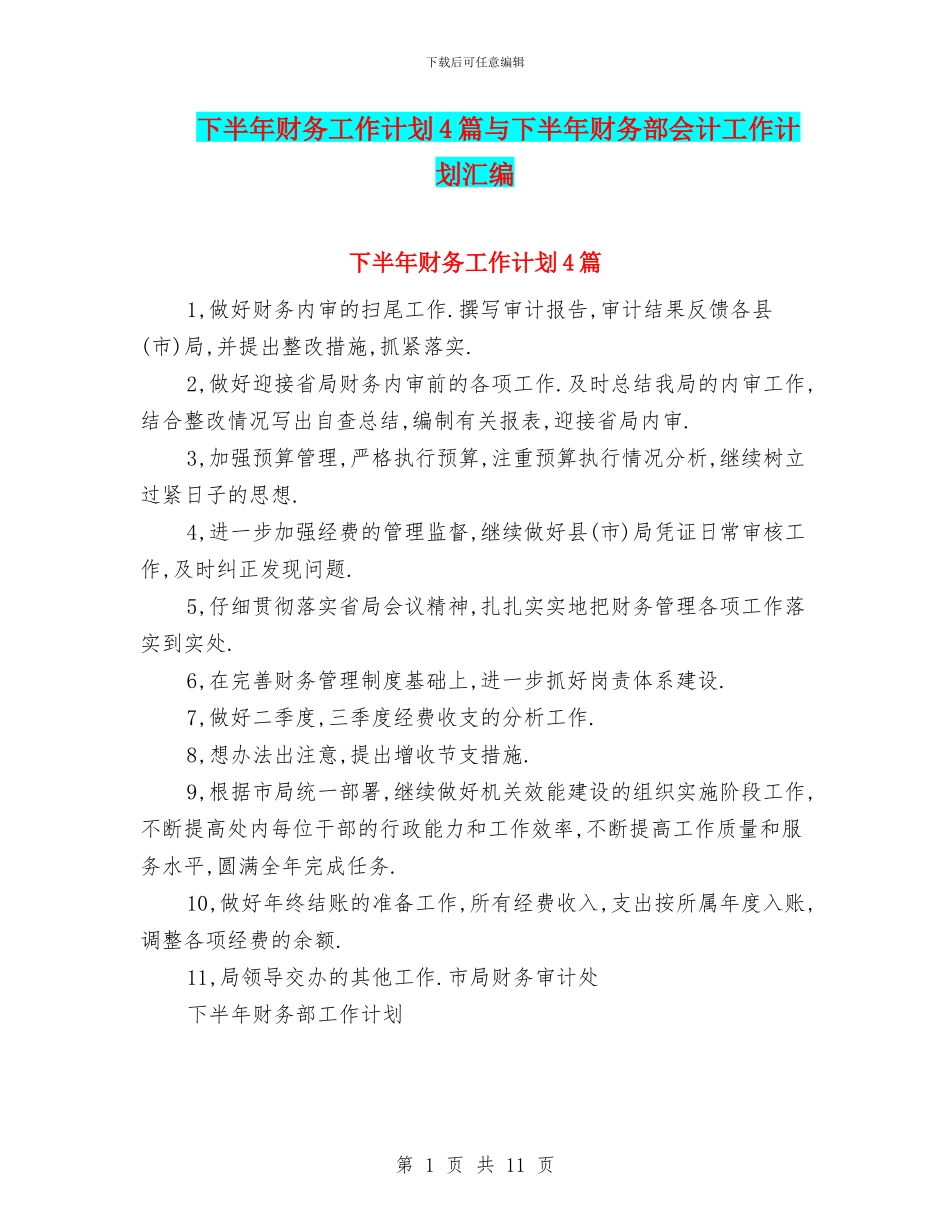 下载后可任意编辑

下半年财务工作计划4篇与下半年财务部会计工作计划汇编

下半年财务工作计划4篇

1,做好财务内审的扫尾工作.撰写审计报告,审计结果反馈各县(市)局,并提出整改措施,抓紧落实.

2,做好迎接省局财务内审前的各项工作.及时总结我局的内审工作,结合整改情况写出自查总结,编制有关报表,迎接省局内审.

3,加强预算管理,严格执行预算,注重预算执行情况分析,继续树立过紧日子的思想.

4,进一步加强经费的管理监督,继续做好县(市)局凭证日常审核工作,及时纠正发现问题.

5,仔细贯彻落实省局会议精神,扎扎实实地把财务管理各项工作落实到实处.

6,在完善财务管理制度基础上,进一步抓好岗责体系建设.

7,做好二季度,三季度经费收支的分析工作.

8,想办法出注意,提出增收节支措施.

9,根据市局统一部署,继续做好机关效能建设的组织实施阶段工作,不断提高处内每位干部的行政能力和工作效率,不断提高工作质量和服务水平,圆满全年完成任务.

10,做好年终结账的准备工作,所有经费收入,支出按所属年度入账,调整各项经费的余额.

11,局领导交办的其他工作.市局财务审计处

下半年财务部工作计划

第 1 页 共 11 页